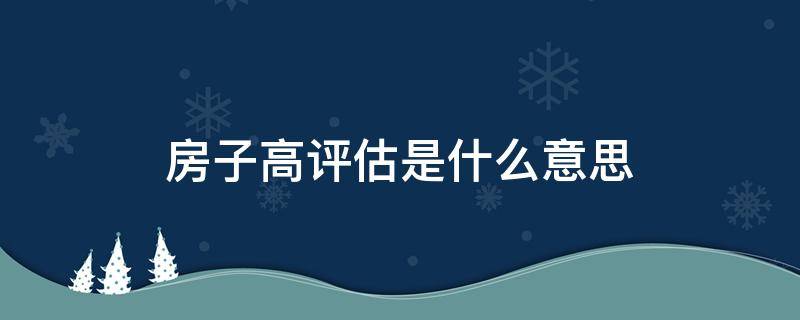 房子高评估是什么意思